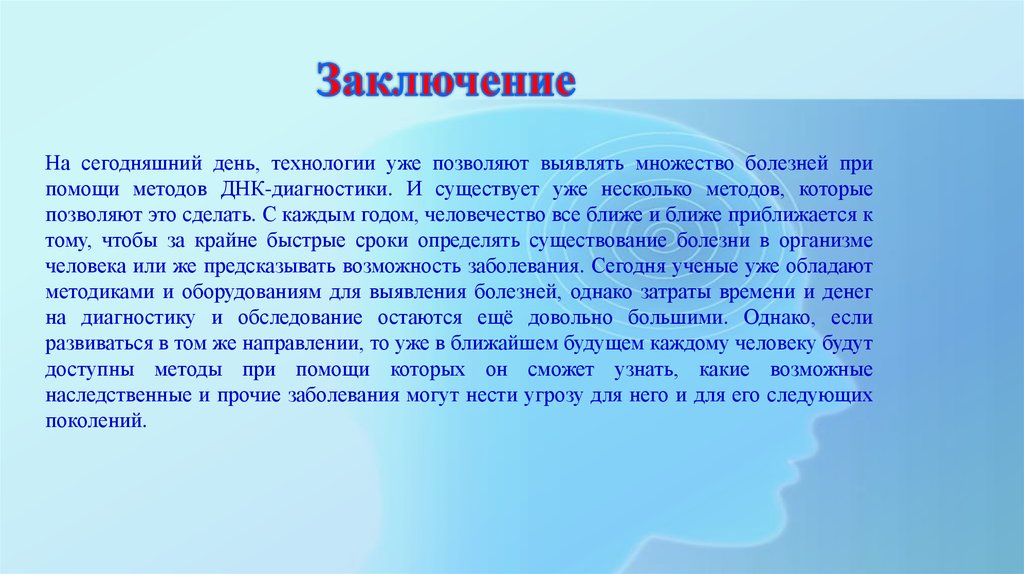 Заключение

На сегодняшний день, технологии уже позволяют выявлять множество болезней при помощи методов ДНК-диагностики. И существует уже несколько методов, которые позволяют это сделать. С каждым годом, человечество все ближе и ближе приближается к тому, чтобы за крайне быстрые сроки определять существование болезни в организме человека или же предсказывать возможность заболевания. Сегодня ученые уже обладают методиками и оборудованиям для выявления болезней, однако затраты времени и денег на диагностику и обследование остаются ещё довольно большими. Однако, если развиваться в том же направлении, то уже в ближайшем будущем каждому человеку будут доступны методы при помощи которых он сможет узнать, какие возможные наследственные и прочие заболевания могут нести угрозу для него и для его следующих поколений.